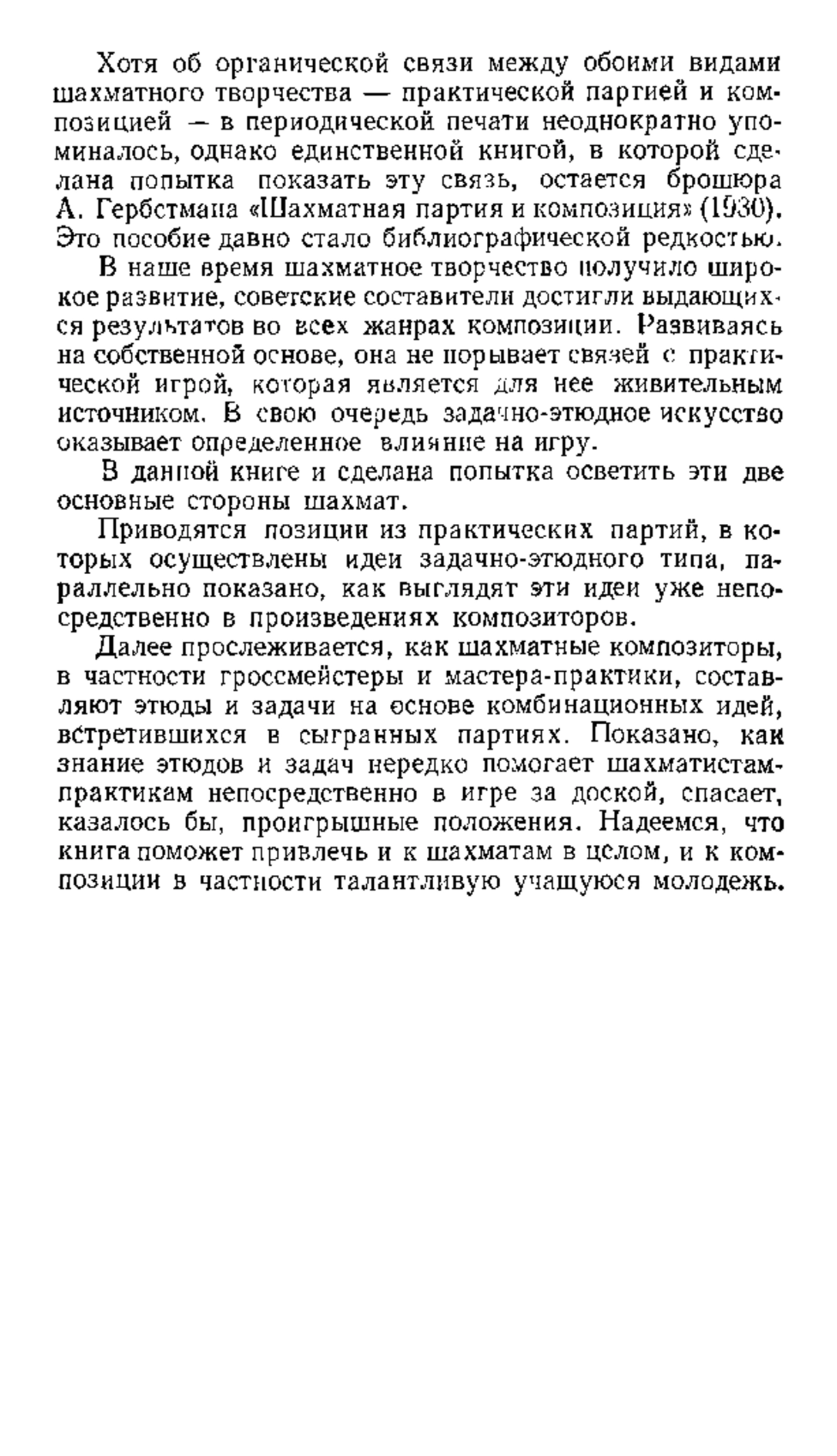 Хотя об органической связи между обоими видами шахматного творчества — практической партией и композицией — в периодической печати неоднократно упоминалось, однако единственной книгой, в которой сделана попытка показать эту связь, остается брошюра А. Гербстмана «Шахматная партия и композиция» (1930). Это пособие давно стало библиографической редкостью.

В наше время шахматное творчество получило широкое развитие, советские составители достигли выдающихся результатов во всех жанрах композиции. Развиваясь на собственной основе, она не порывает связей с практической игрой, которая является для нее живительным источником. В свою очередь задачно-этюдное искусство оказывает определенное влияние на игру.

В данной книге и сделана попытка осветить эти две основные стороны шахмат.

Приводятся позиции из практических партий, в которых осуществлены идеи задачно-этюдного типа, параллельно показано, как выглядят эти идеи уже непосредственно в произведениях композиторов.

Далее прослеживается, как шахматные композиторы, в частности гроссмейстеры и мастера-практики, составляют этюды и задачи на основе комбинационных идей, встретившихся в сыгранных партиях. Показано, как знание этюдов и задач нередко помогает шахматистам-практикам непосредственно в игре за доской, спасает, казалось бы, проигрышные положения. Надеемся, что книга поможет привлечь и к шахматам в целом, и к композиции в частности талантливую учащуюся молодежь.